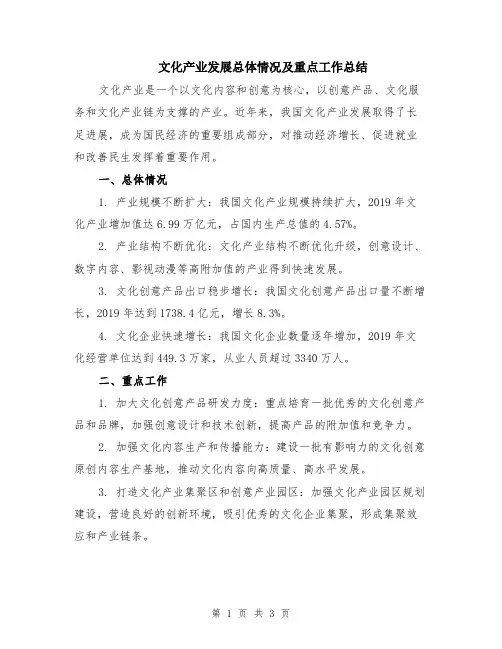 文化产业发展总体情况及重点工作总结

文化产业是一个以文化内容和创意为核心，以创意产品、文化服务和文化产业链为支撑的产业。近年来，我国文化产业发展取得了长足进展，成为国民经济的重要组成部分，对推动经济增长、促进就业和改善民生发挥着重要作用。

一、总体情况

1. 产业规模不断扩大：我国文化产业规模持续扩大，2019 年文化产业增加值达 6.99 万亿元，占国内生产总值的 4.57%。

2. 产业结构不断优化：文化产业结构不断优化升级，创意设计、数字内容、影视动漫等高附加值的产业得到快速发展。

3. 文化创意产品出口稳步增长：我国文化创意产品出口量不断增长，2019 年达到 1738.4 亿元，增长 8.3%。

4. 文化企业快速增长：我国文化企业数量逐年增加，2019 年文化经营单位达到 449.3 万家，从业人员超过 3340 万人。

二、重点工作

1. 加大文化创意产品研发力度：重点培育一批优秀的文化创意产品和品牌，加强创意设计和技术创新，提高产品的附加值和竞争力。

2. 加强文化内容生产和传播能力：建设一批有影响力的文化创意原创内容生产基地，推动文化内容向高质量、高水平发展。

3. 打造文化产业集聚区和创意产业园区：加强文化产业园区规划建设，营造良好的创新环境，吸引优秀的文化企业集聚，形成集聚效应和产业链条。

第 1 页 共 3 页